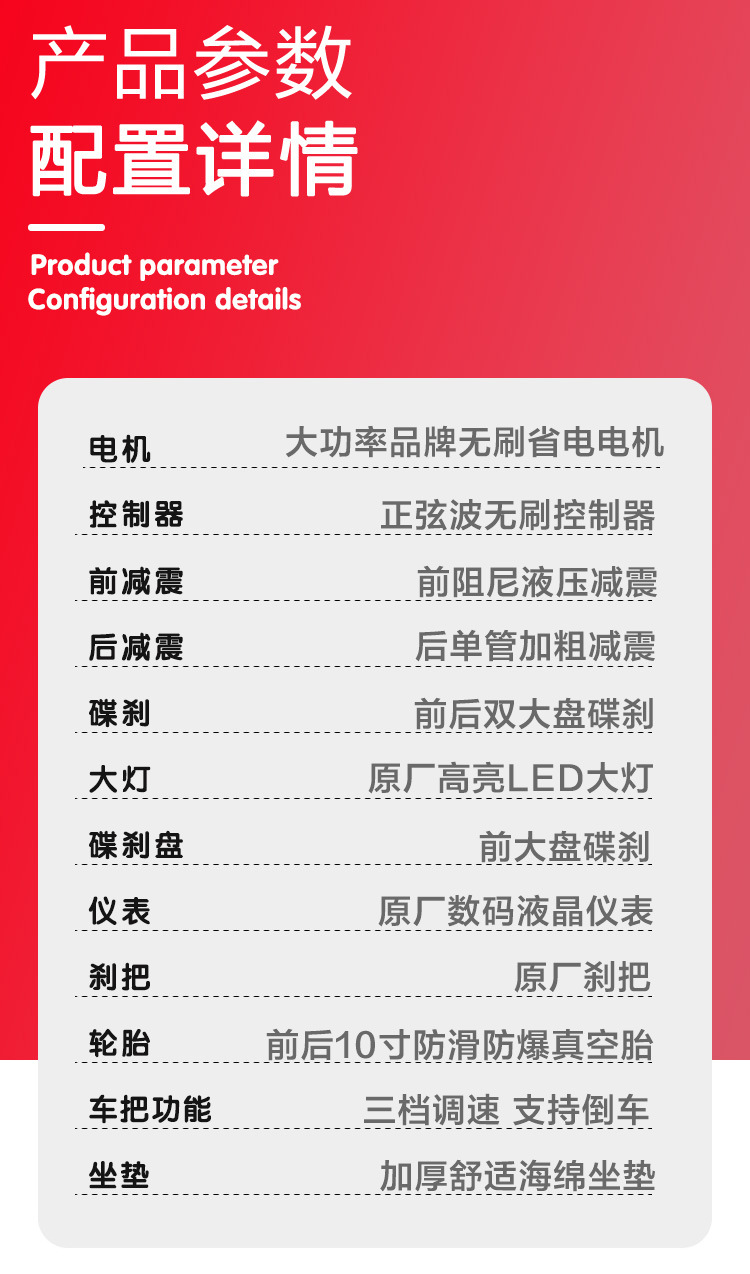 产品参数
配置详情

Product parameter
Configuration details

电机 大功率品牌无刷省电电机

控制器 正弦波无刷控制器

前减震 前阻尼液压减震

后减震 后单管加粗减震

碟刹 前后双大盘碟刹

大灯 原厂高亮LED大灯

碟刹盘 前大盘碟刹

仪表 原厂数码液晶仪表

刹把 原厂刹把

轮胎 前后10寸防滑防爆真空胎

车把功能 三档调速 支持倒车

坐垫 加厚舒适海绵坐垫